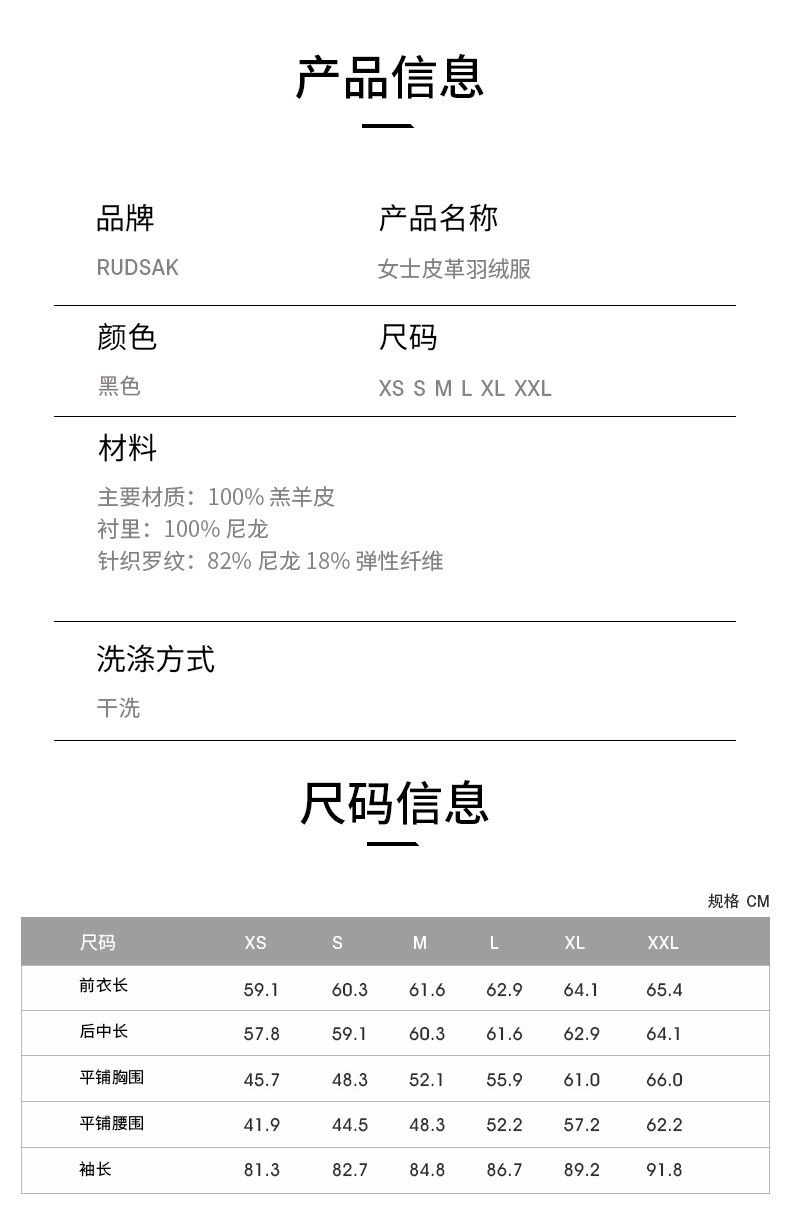 产品信息

品牌
RUDSAK

产品名称
女士皮革羽绒服

颜色
黑色

尺码
XS S M L XL XXL

材料
主要材质：100% 羔羊皮
衬里：100% 尼龙
针织罗纹：82% 尼龙 18% 弹性纤维

洗涤方式
干洗

尺码信息

规格 CM

| 尺码 | XS | S | M | L | XL | XXL |
|---|---|---|---|---|---|---|
| 前衣长 | 59.1 | 60.3 | 61.6 | 62.9 | 64.1 | 65.4 |
| 后中长 | 57.8 | 59.1 | 60.3 | 61.6 | 62.9 | 64.1 |
| 平铺胸围 | 45.7 | 48.3 | 52.1 | 55.9 | 61.0 | 66.0 |
| 平铺腰围 | 41.9 | 44.5 | 48.3 | 52.2 | 57.2 | 62.2 |
| 袖长 | 81.3 | 82.7 | 84.8 | 86.7 | 89.2 | 91.8 |